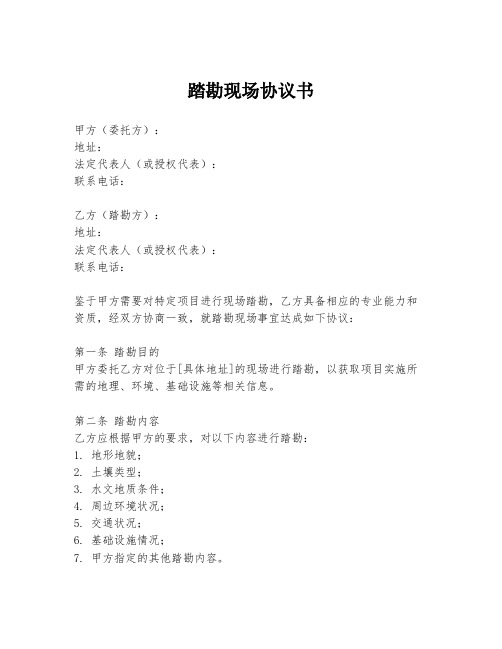 踏勘现场协议书

甲方（委托方）：
地址：
法定代表人（或授权代表）：
联系电话：

乙方（踏勘方）：
地址：
法定代表人（或授权代表）：
联系电话：

鉴于甲方需要对特定项目进行现场踏勘，乙方具备相应的专业能力和资质，经双方协商一致，就踏勘现场事宜达成如下协议：

第一条 踏勘目的
甲方委托乙方对位于[具体地址]的现场进行踏勘，以获取项目实施所需的地理、环境、基础设施等相关信息。

第二条 踏勘内容
乙方应根据甲方的要求，对以下内容进行踏勘：
1. 地形地貌；
2. 土壤类型；
3. 水文地质条件；
4. 周边环境状况；
5. 交通状况；
6. 基础设施情况；
7. 甲方指定的其他踏勘内容。